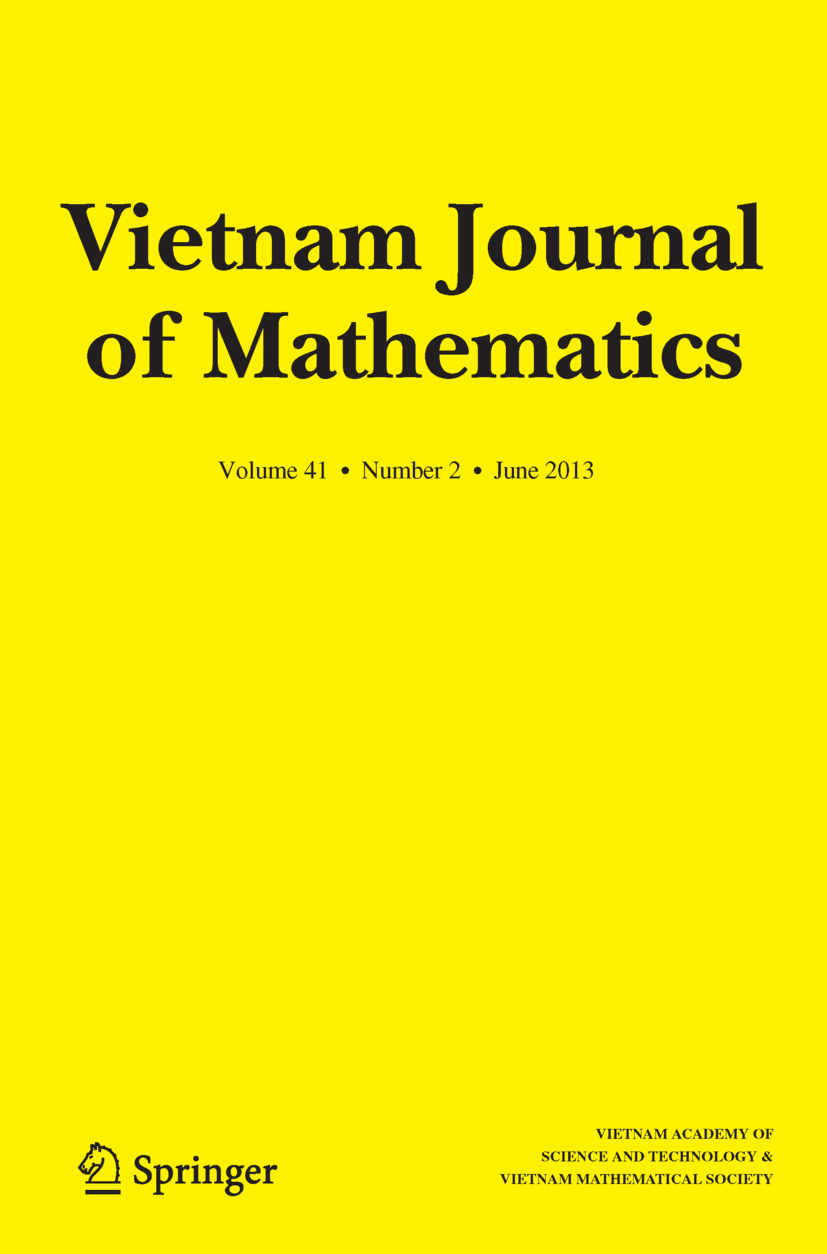 Vietnam Journal of Mathematics

Volume 41 • Number 2 • June 2013

Springer

VIETNAM ACADEMY OF SCIENCE AND TECHNOLOGY & VIETNAM MATHEMATICAL SOCIETY